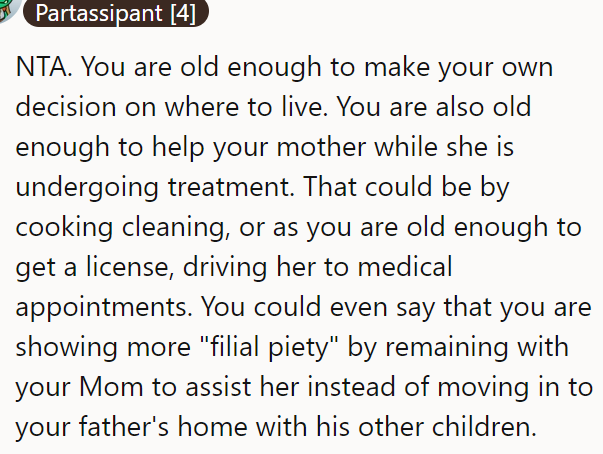 Partassipant [4]

NTA. You are old enough to make your own decision on where to live. You are also old enough to help your mother while she is undergoing treatment. That could be by cooking cleaning, or as you are old enough to get a license, driving her to medical appointments. You could even say that you are showing more "filial piety" by remaining with your Mom to assist her instead of moving in to your father's home with his other children.